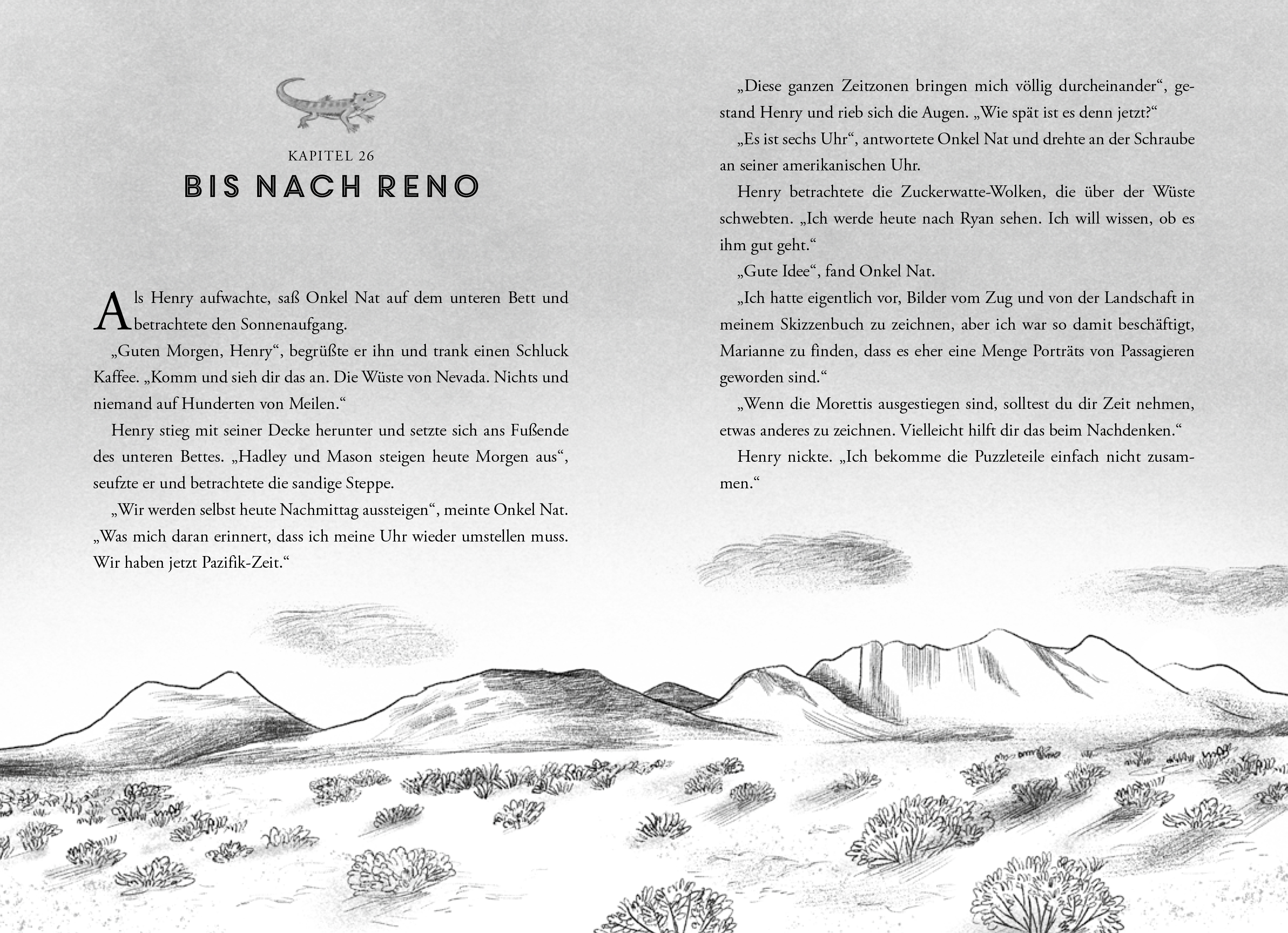 KAPITEL 26

BIS NACH RENO

Als Henry aufwachte, saß Onkel Nat auf dem unteren Bett und betrachtete den Sonnenaufgang.

„Guten Morgen, Henry“, begrüßte er ihn und trank einen Schluck Kaffee. „Komm und sieh dir das an. Die Wüste von Nevada. Nichts und niemand auf Hunderten von Meilen.“

Henry stieg mit seiner Decke herunter und setzte sich ans Fußende des unteren Bettes. „Hadley und Mason steigen heute Morgen aus“, seufzte er und betrachtete die sandige Steppe.

„Wir werden selbst heute Nachmittag aussteigen“, meinte Onkel Nat. „Was mich daran erinnert, dass ich meine Uhr wieder umstellen muss. Wir haben jetzt Pazifik-Zeit.“

„Diese ganzen Zeitzonen bringen mich völlig durcheinander“, gestand Henry und rieb sich die Augen. „Wie spät ist es denn jetzt?“

„Es ist sechs Uhr“, antwortete Onkel Nat und drehte an der Schraube an seiner amerikanischen Uhr.

Henry betrachtete die Zuckerwatte-Wolken, die über der Wüste schwebten. „Ich werde heute nach Ryan sehen. Ich will wissen, ob es ihm gut geht.“

„Gute Idee“, fand Onkel Nat.

„Ich hatte eigentlich vor, Bilder vom Zug und von der Landschaft in meinem Skizzenbuch zu zeichnen, aber ich war so damit beschäftigt, Marianne zu finden, dass es eher eine Menge Porträts von Passagieren geworden sind.“

„Wenn die Morettis ausgestiegen sind, solltest du dir Zeit nehmen, etwas anderes zu zeichnen. Vielleicht hilft dir das beim Nachdenken.“

Henry nickte. „Ich bekomme die Puzzleteile einfach nicht zusammen.“